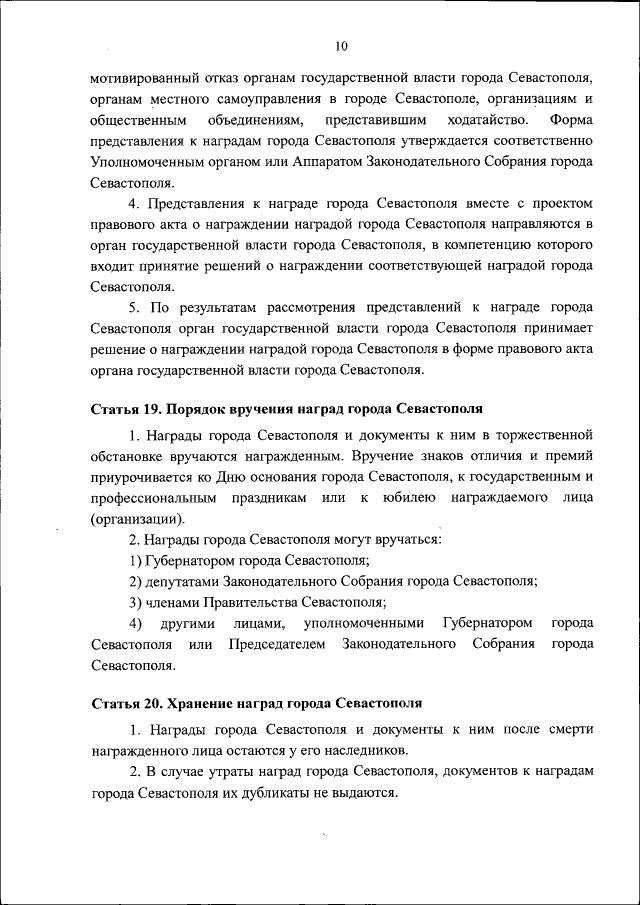 10

мотивированный отказ органам государственной власти города Севастополя, органам местного самоуправления в городе Севастополе, организациям и общественным объединениям, представившим ходатайство. Форма представления к наградам города Севастополя утверждается соответственно Уполномоченным органом или Аппаратом Законодательного Собрания города Севастополя.

4. Представления к награде города Севастополя вместе с проектом правового акта о награждении наградой города Севастополя направляются в орган государственной власти города Севастополя, в компетенцию которого входит принятие решений о награждении соответствующей наградой города Севастополя.

5. По результатам рассмотрения представлений к награде города Севастополя орган государственной власти города Севастополя принимает решение о награждении наградой города Севастополя в форме правового акта органа государственной власти города Севастополя.

Статья 19. Порядок вручения наград города Севастополя

1. Награды города Севастополя и документы к ним в торжественной обстановке вручаются награжденным. Вручение знаков отличия и премий приурочивается ко Дню основания города Севастополя, к государственным и профессиональным праздникам или к юбилею награждаемого лица (организации).

2. Награды города Севастополя могут вручаться:

1) Губернатором города Севастополя;

2) депутатами Законодательного Собрания города Севастополя;

3) членами Правительства Севастополя;

4) другими лицами, уполномоченными Губернатором города Севастополя или Председателем Законодательного Собрания города Севастополя.

Статья 20. Хранение наград города Севастополя

1. Награды города Севастополя и документы к ним после смерти награжденного лица остаются у его наследников.

2. В случае утраты наград города Севастополя, документов к наградам города Севастополя их дубликаты не выдаются.